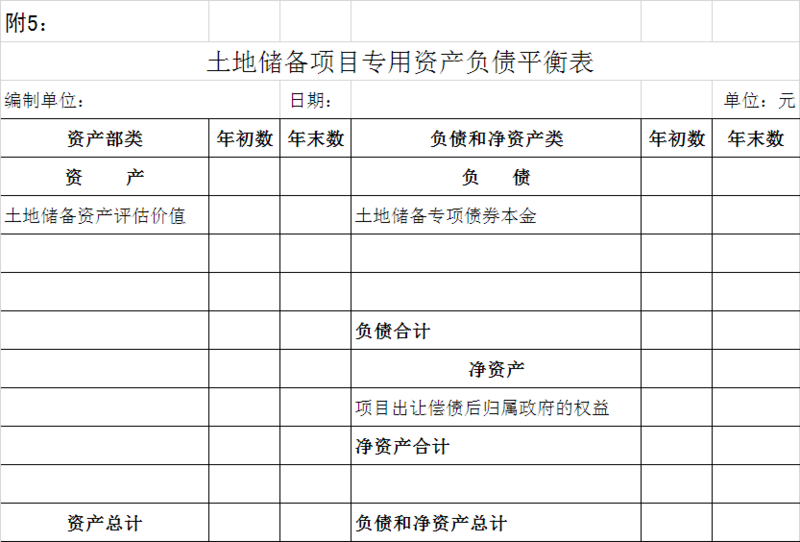 附5：

土地储备项目专用资产负债平衡表

编制单位： 日期： 单位：元

| 资产部类 | 年初数 | 年末数 | 负债和净资产类 | 年初数 | 年末数 |
|---|---|---|---|---|---|
| 资　　产 | | | 负　　债 | | |
| 土地储备资产评估价值 | | | 土地储备专项债券本金 | | |
| | | | | | |
| | | | | | |
| | | | 负债合计 | | |
| | | | 净资产 | | |
| | | | 项目出让偿债后归属政府的权益 | | |
| | | | 净资产合计 | | |
| | | | | | |
| 资产总计 | | | 负债和净资产总计 | | |